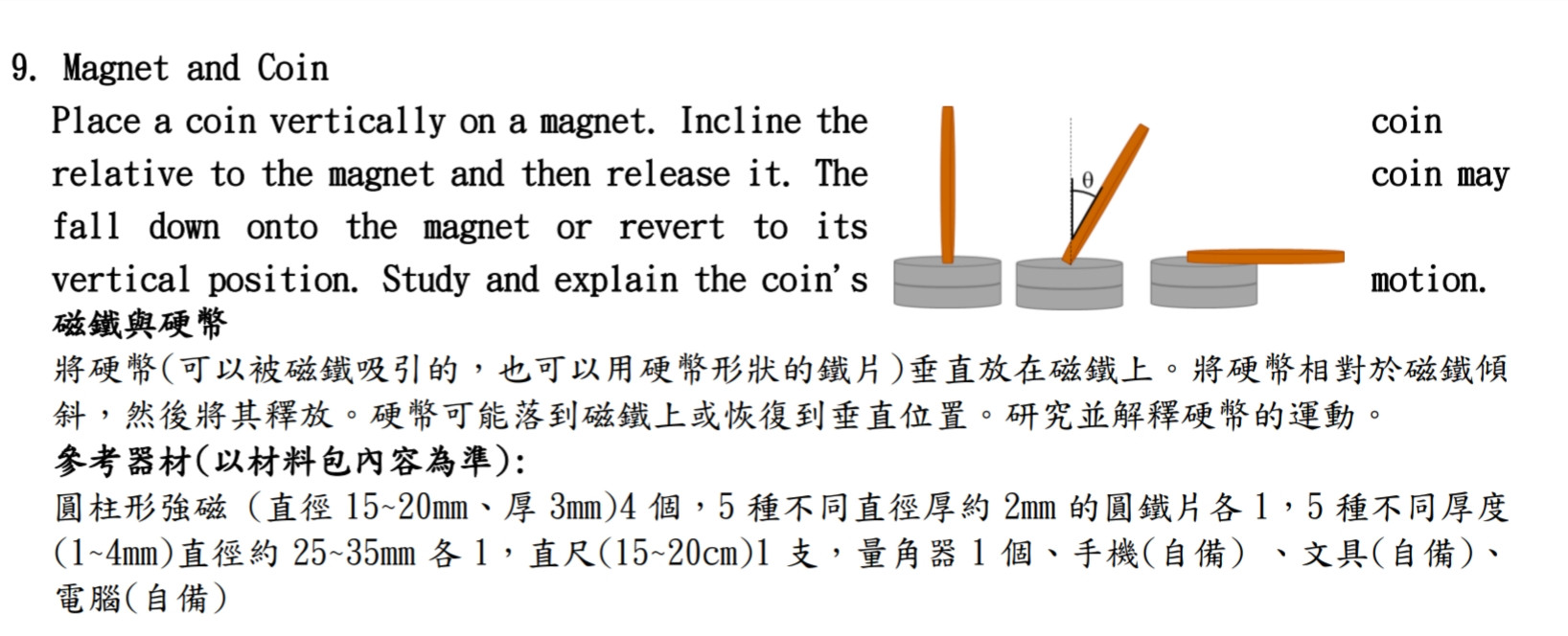 9. Magnet and Coin

Place a coin vertically on a magnet. Incline the coin relative to the magnet and then release it. The coin may fall down onto the magnet or revert to its vertical position. Study and explain the coin's motion.

θ

磁鐵與硬幣

將硬幣(可以被磁鐵吸引的，也可以用硬幣形狀的鐵片)垂直放在磁鐵上。將硬幣相對於磁鐵傾斜，然後將其釋放。硬幣可能落到磁鐵上或恢復到垂直位置。研究並解釋硬幣的運動。

參考器材(以材料包內容為準):

圓柱形強磁 (直徑 15~20mm、厚 3mm)4 個，5 種不同直徑厚約 2mm 的圓鐵片各 1，5 種不同厚度(1~4mm)直徑約 25~35mm 各 1，直尺(15~20cm)1 支，量角器 1 個、手機(自備) 、文具(自備)、電腦(自備)